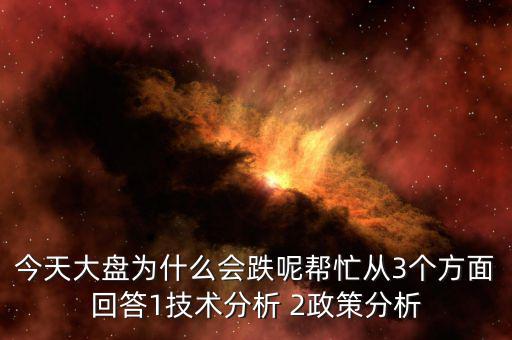 今天大盘为什么会跌呢帮忙从3个方面回答1技术分析 2政策分析